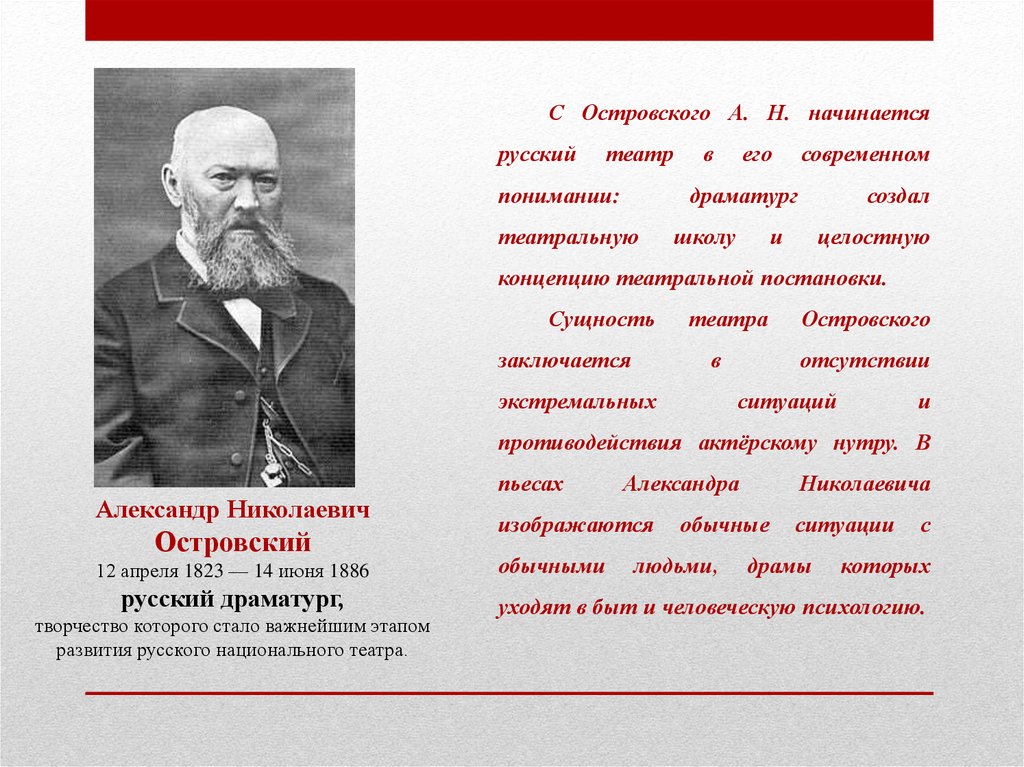 Александр Николаевич
Островский
12 апреля 1823 — 14 июня 1886
русский драматург,
творчество которого стало важнейшим этапом развития русского национального театра.

С Островского А. Н. начинается русский театр в его современном понимании: драматург создал театральную школу и целостную концепцию театральной постановки.

Сущность театра Островского заключается в отсутствии экстремальных ситуаций и противодействия актёрскому нутру. В пьесах Александра Николаевича изображаются обычные ситуации с обычными людьми, драмы которых уходят в быт и человеческую психологию.